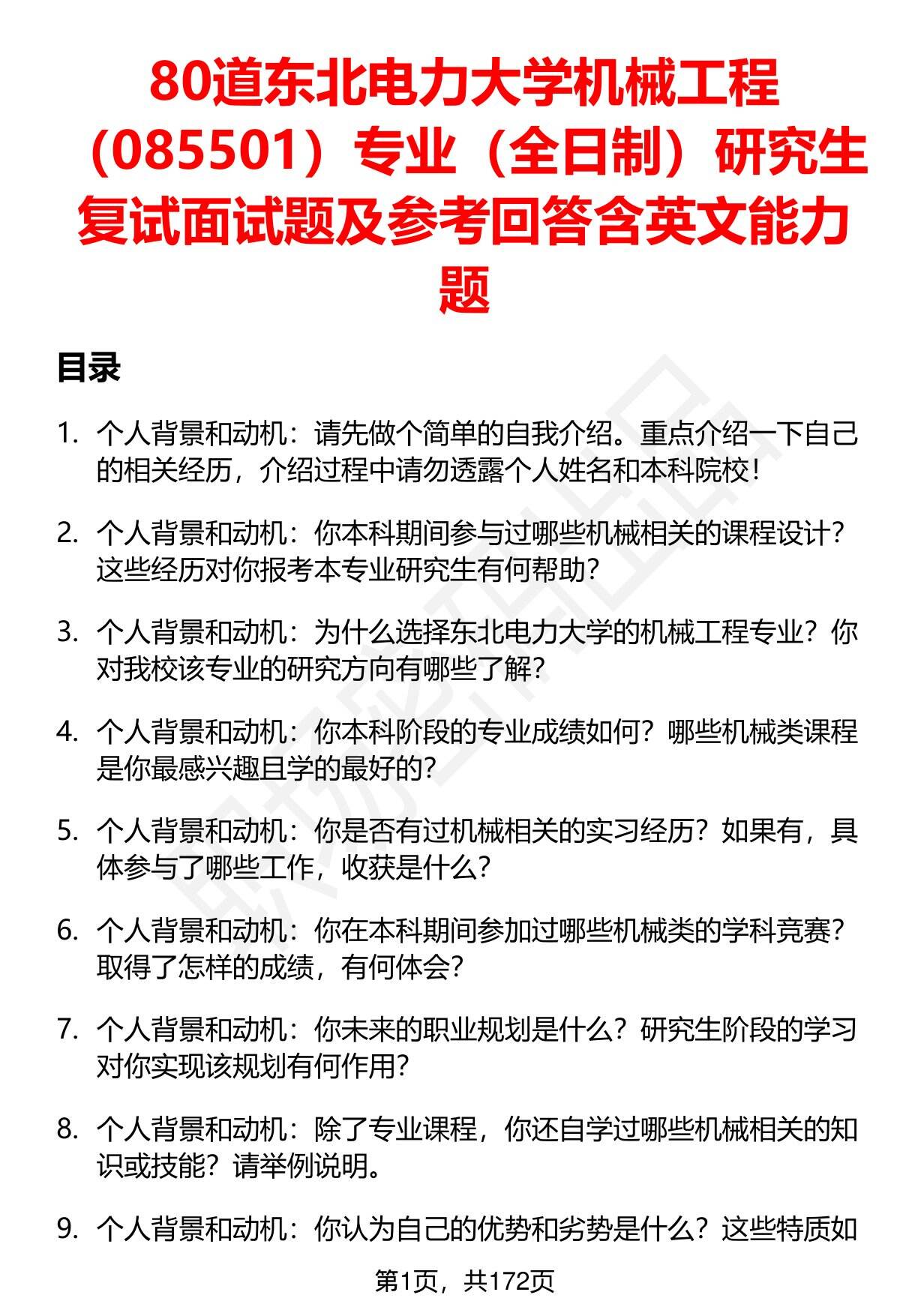 80道东北电力大学机械工程（085501）专业（全日制）研究生复试面试题及参考回答含英文能力题

目录

1. 个人背景和动机：请先做个简单的自我介绍。重点介绍一下自己的相关经历，介绍过程中请勿透露个人姓名和本科院校！

2. 个人背景和动机：你本科期间参与过哪些机械相关的课程设计？这些经历对你报考本专业研究生有何帮助？

3. 个人背景和动机：为什么选择东北电力大学的机械工程专业？你对我校该专业的研究方向有哪些了解？

4. 个人背景和动机：你本科阶段的专业成绩如何？哪些机械类课程是你最感兴趣且学的最好的？

5. 个人背景和动机：你是否有过机械相关的实习经历？如果有，具体参与了哪些工作，收获是什么？

6. 个人背景和动机：你在本科期间参加过哪些机械类的学科竞赛？取得了怎样的成绩，有何体会？

7. 个人背景和动机：你未来的职业规划是什么？研究生阶段的学习对你实现该规划有何作用？

8. 个人背景和动机：除了专业课程，你还自学过哪些机械相关的知识或技能？请举例说明。

9. 个人背景和动机：你认为自己的优势和劣势是什么？这些特质如

第1页，共172页